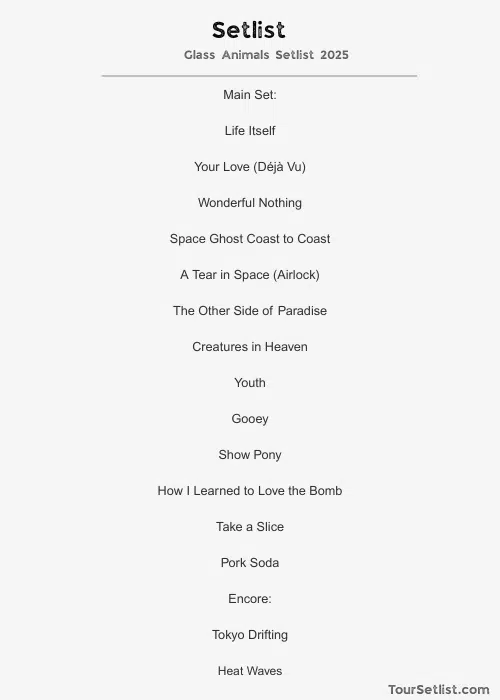 Setlist

Glass Animals Setlist 2025

Main Set:

Life Itself

Your Love (Déjà Vu)

Wonderful Nothing

Space Ghost Coast to Coast

A Tear in Space (Airlock)

The Other Side of Paradise

Creatures in Heaven

Youth

Gooey

Show Pony

How I Learned to Love the Bomb

Take a Slice

Pork Soda

Encore:

Tokyo Drifting

Heat Waves

TourSetlist.com